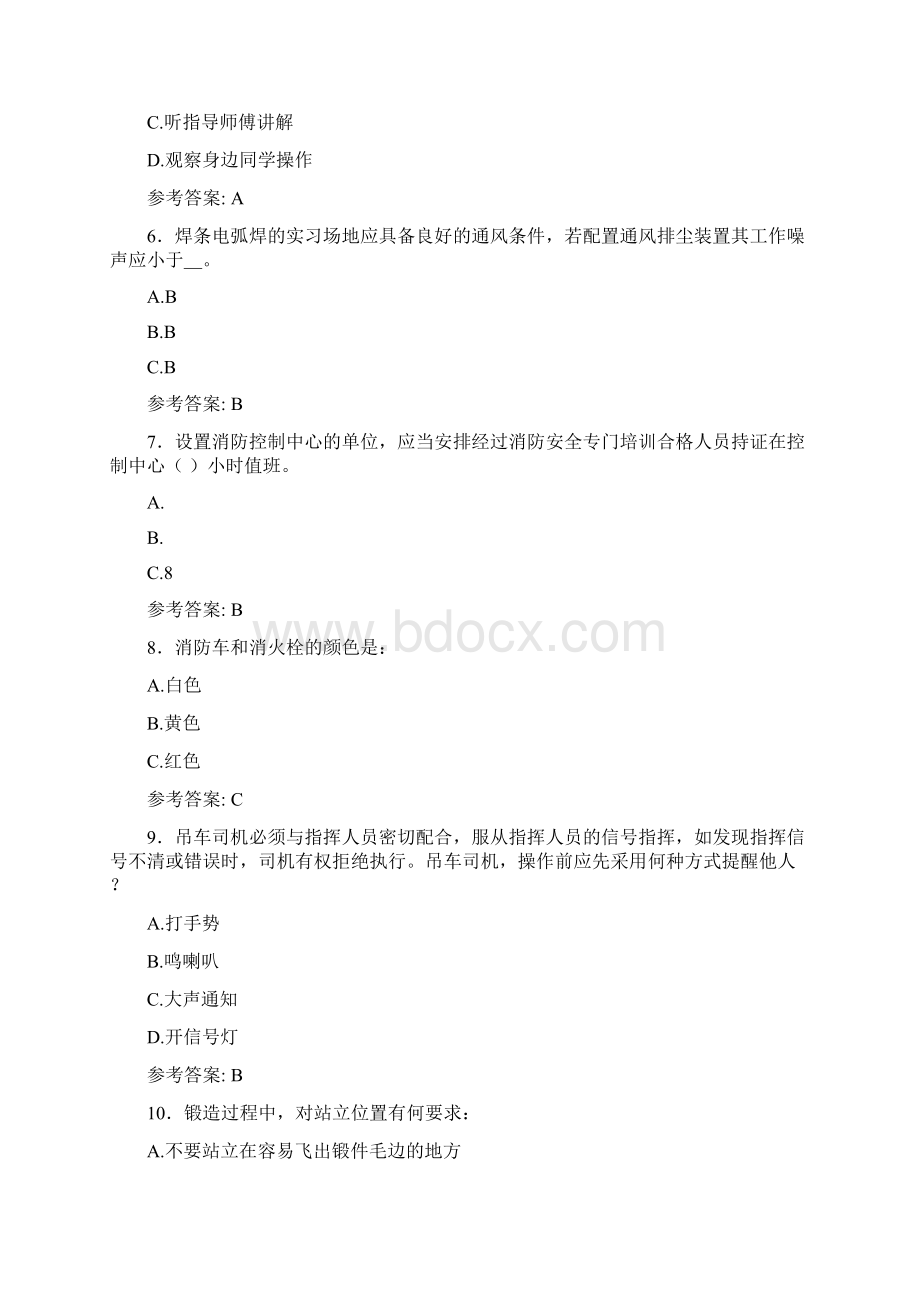 C.听指导师傅讲解

D.观察身边同学操作

参考答案: A

6．焊条电弧焊的实习场地应具备良好的通风条件，若配置通风排尘装置其工作噪声应小于__。

A.B

B.B

C.B

参考答案: B

7．设置消防控制中心的单位，应当安排经过消防安全专门培训合格人员持证在控制中心（ ）小时值班。

A.

B.

C.8

参考答案: B

www.bdocx.com

8．消防车和消火栓的颜色是：

A.白色

B.黄色

C.红色

参考答案: C

9．吊车司机必须与指挥人员密切配合，服从指挥人员的信号指挥，如发现指挥信号不清或错误时，司机有权拒绝执行。吊车司机，操作前应先采用何种方式提醒他人？

A.打手势

B.鸣喇叭

C.大声通知

D.开信号灯

参考答案: B

10．锻造过程中，对站立位置有何要求：

A.不要站立在容易飞出锻件毛边的地方